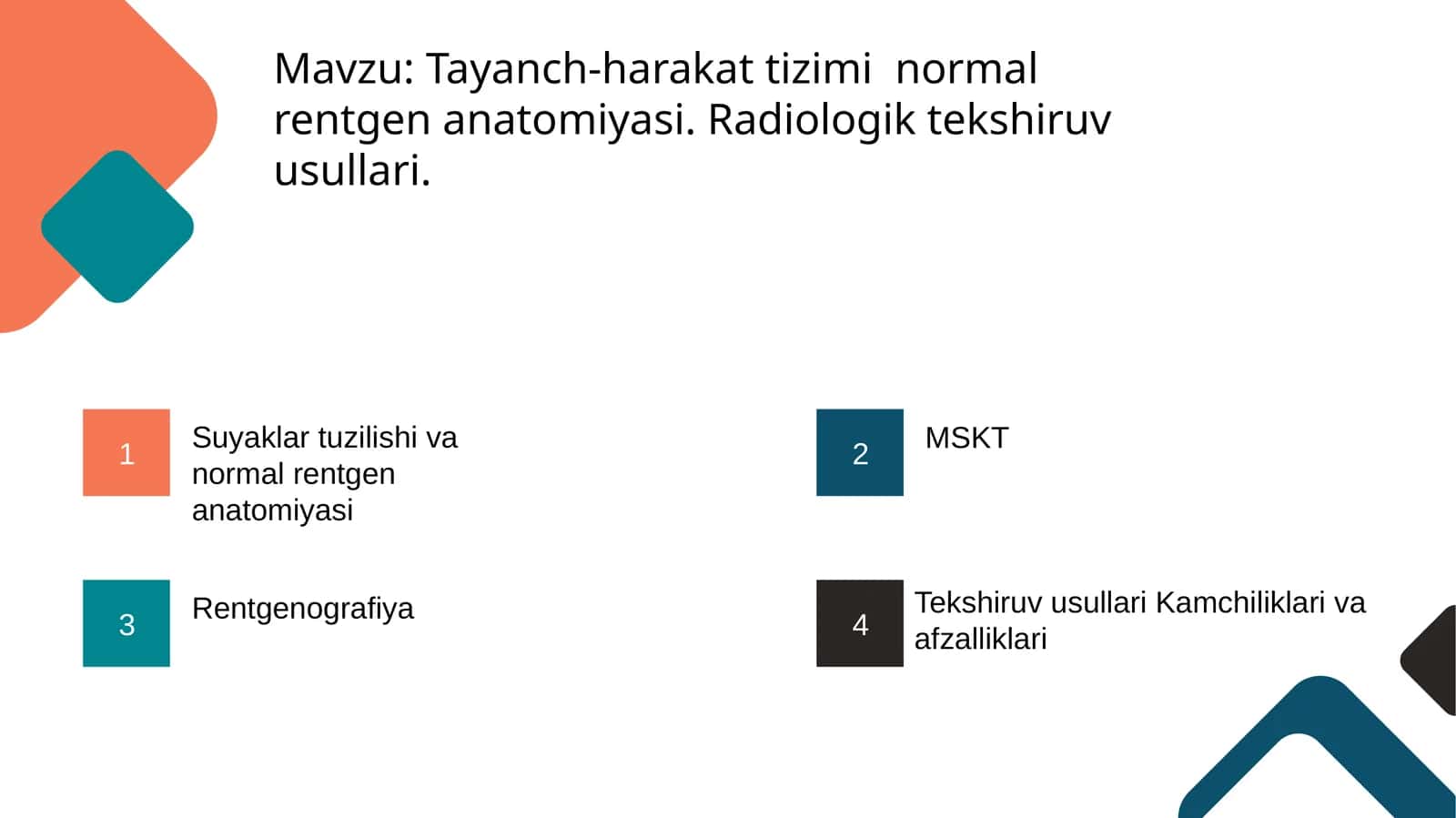 Mavzu: Tayanch-harakat tizimi  normal rentgen anatomiyasi. Radiologik tekshiruv usullari.

1
Suyaklar tuzilishi va normal rentgen anatomiyasi

3
Rentgenografiya

2
MSKT

4
Tekshiruv usullari Kamchiliklari va afzalliklari